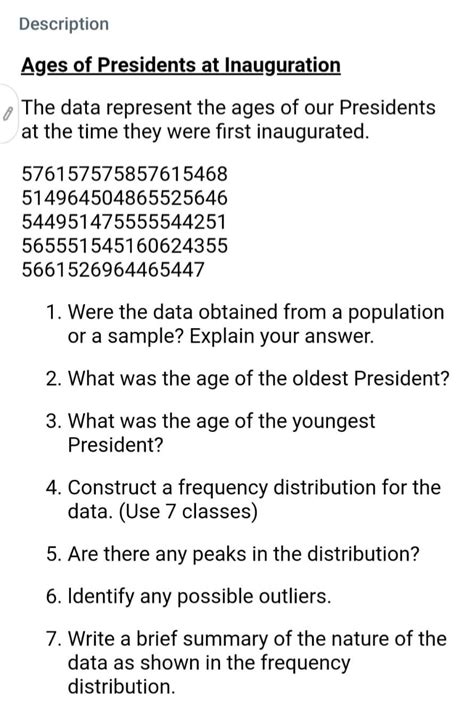 Description

Ages of Presidents at Inauguration

The data represent the ages of our Presidents at the time they were first inaugurated.

576157575857615468
514964504865525646
544951475555544251
565551545160624355
5661526964465447

1. Were the data obtained from a population or a sample? Explain your answer.

2. What was the age of the oldest President?

3. What was the age of the youngest President?

4. Construct a frequency distribution for the data. (Use 7 classes)

5. Are there any peaks in the distribution?

6. Identify any possible outliers.

7. Write a brief summary of the nature of the data as shown in the frequency distribution.